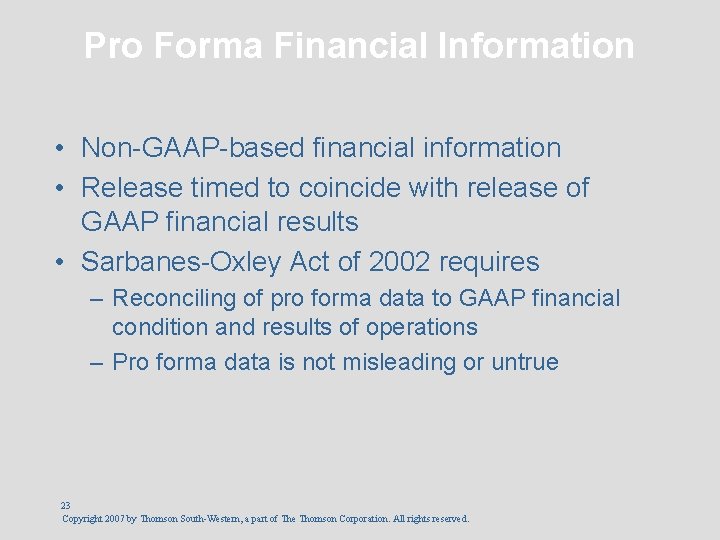 Pro Forma Financial Information

• Non-GAAP-based financial information
• Release timed to coincide with release of GAAP financial results
• Sarbanes-Oxley Act of 2002 requires
– Reconciling of pro forma data to GAAP financial condition and results of operations
– Pro forma data is not misleading or untrue

23
Copyright 2007 by Thomson South-Western, a part of The Thomson Corporation. All rights reserved.